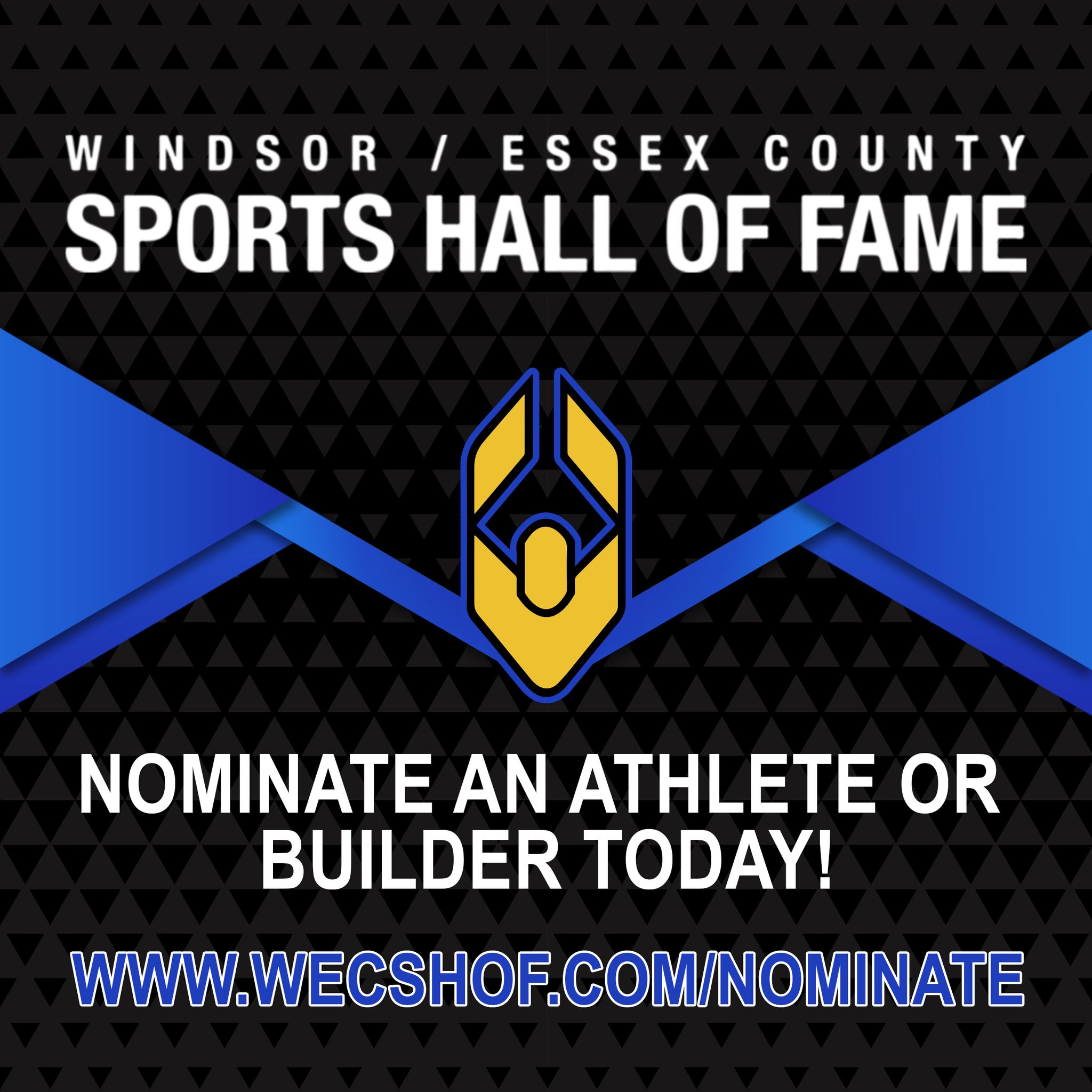 WINDSOR / ESSEX COUNTY
SPORTS HALL OF FAME

NOMINATE AN ATHLETE OR BUILDER TODAY!

WWW.WECSHOF.COM/NOMINATE